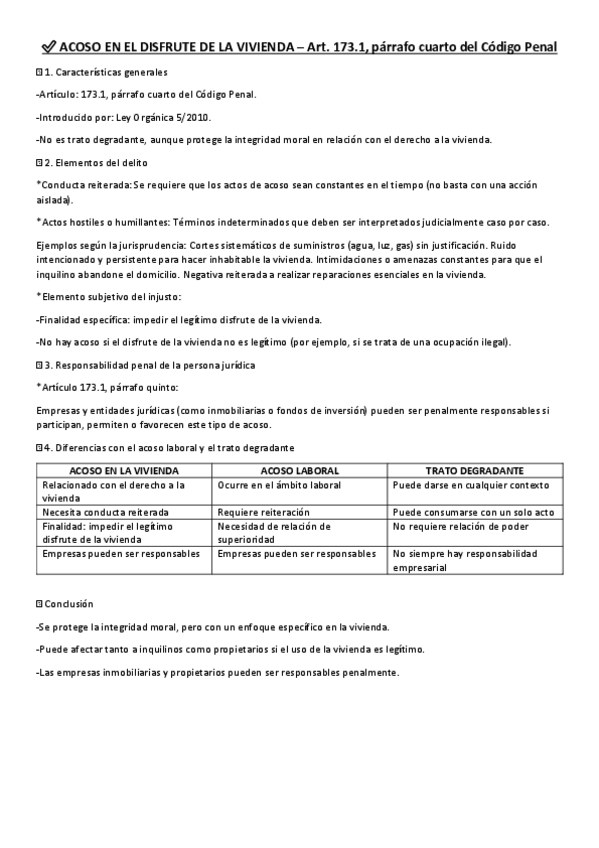 ✅ ACOSO EN EL DISFRUTE DE LA VIVIENDA – Art. 173.1, párrafo cuarto del Código Penal

1. Características generales

-Artículo: 173.1, párrafo cuarto del Código Penal.

-Introducido por: Ley Orgánica 5/2010.

-No es trato degradante, aunque protege la integridad moral en relación con el derecho a la vivienda.

2. Elementos del delito

*Conducta reiterada: Se requiere que los actos de acoso sean constantes en el tiempo (no basta con una acción aislada).

*Actos hostiles o humillantes: Términos indeterminados que deben ser interpretados judicialmente caso por caso.

Ejemplos según la jurisprudencia: Cortes sistemáticos de suministros (agua, luz, gas) sin justificación. Ruido intencionado y persistente para hacer inhabitable la vivienda. Intimidaciones o amenazas constantes para que el inquilino abandone el domicilio. Negativa reiterada a realizar reparaciones esenciales en la vivienda.

*Elemento subjetivo del injusto:

-Finalidad específica: impedir el legítimo disfrute de la vivienda.

-No hay acoso si el disfrute de la vivienda no es legítimo (por ejemplo, si se trata de una ocupación ilegal).

3. Responsabilidad penal de la persona jurídica

*Artículo 173.1, párrafo quinto:

Empresas y entidades jurídicas (como inmobiliarias o fondos de inversión) pueden ser penalmente responsables si participan, permiten o favorecen este tipo de acoso.

4. Diferencias con el acoso laboral y el trato degradante

| ACOSO EN LA VIVIENDA | ACOSO LABORAL | TRATO DEGRADANTE |
|---|---|---|
| Relacionado con el derecho a la vivienda | Ocurre en el ámbito laboral | Puede darse en cualquier contexto |
| Necesita conducta reiterada | Requiere reiteración | Puede consumarse con un solo acto |
| Finalidad: impedir el legítimo disfrute de la vivienda | Necesidad de relación de superioridad | No requiere relación de poder |
| Empresas pueden ser responsables | Empresas pueden ser responsables | No siempre hay responsabilidad empresarial |

Conclusión

-Se protege la integridad moral, pero con un enfoque específico en la vivienda.

-Puede afectar tanto a inquilinos como propietarios si el uso de la vivienda es legítimo.

-Las empresas inmobiliarias y propietarios pueden ser responsables penalmente.